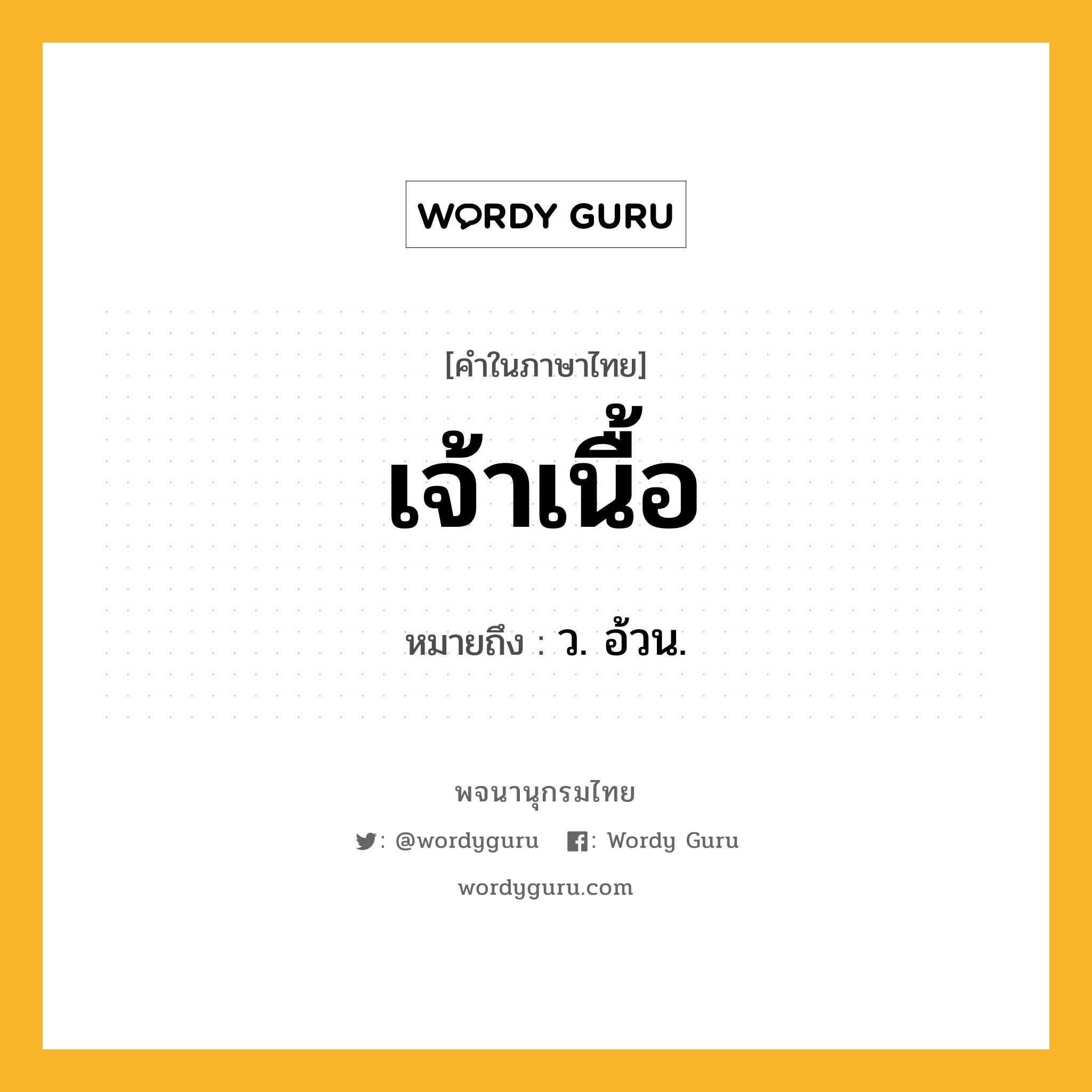 WORDY GURU

[คำในภาษาไทย]

เจ้าเนื้อ

หมายถึง : ว. อ้วน.

พจนานุกรมไทย

: @wordyguru : Wordy Guru

wordyguru.com